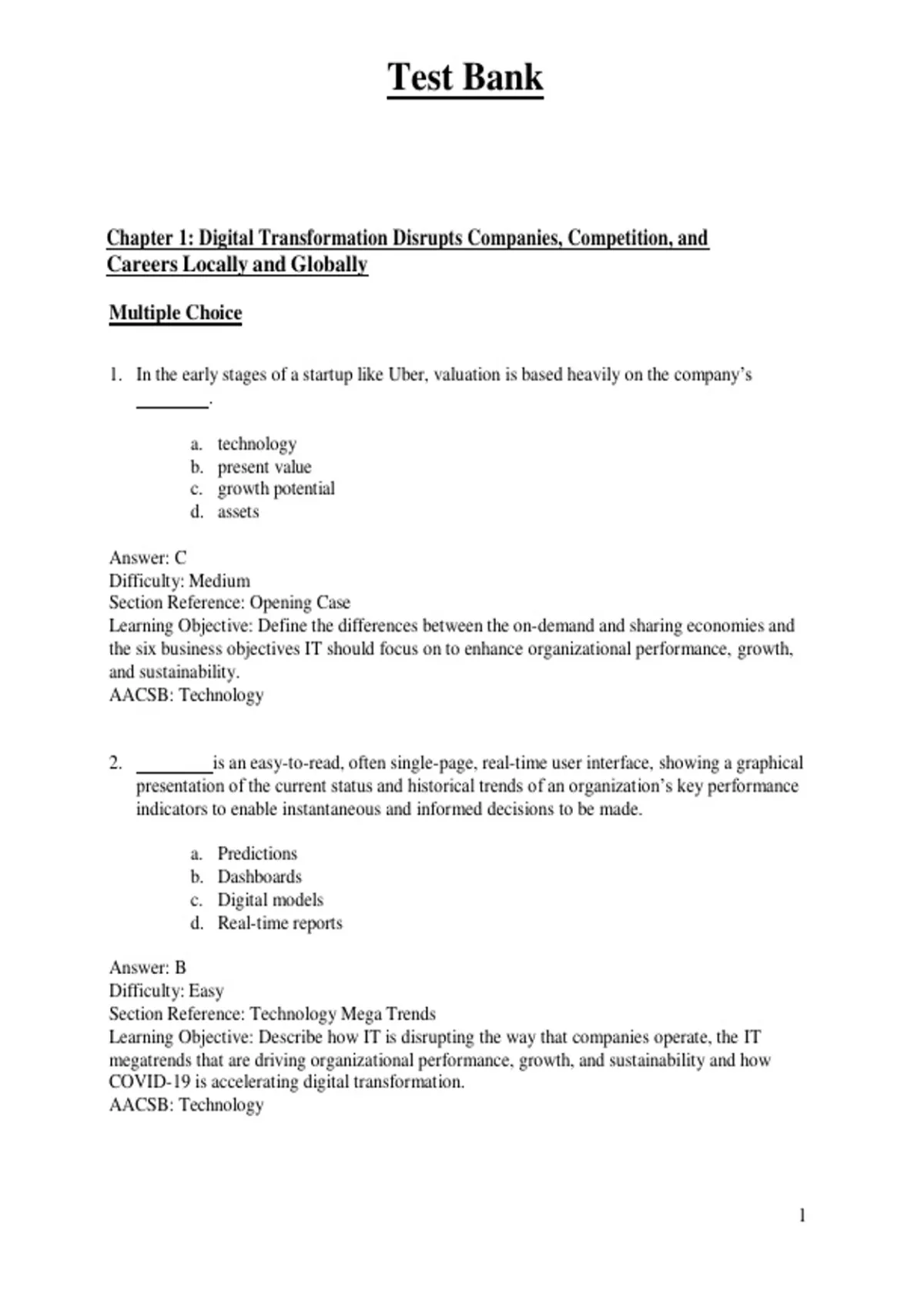 Test Bank

Chapter 1: Digital Transformation Disrupts Companies, Competition, and Careers Locally and Globally

Multiple Choice

1. In the early stages of a startup like Uber, valuation is based heavily on the company's ________.

a. technology
b. present value
c. growth potential
d. assets

Answer: C
Difficulty: Medium
Section Reference: Opening Case
Learning Objective: Define the differences between the on-demand and sharing economies and the six business objectives IT should focus on to enhance organizational performance, growth, and sustainability.
AACSB: Technology

2. ________is an easy-to-read, often single-page, real-time user interface, showing a graphical presentation of the current status and historical trends of an organization's key performance indicators to enable instantaneous and informed decisions to be made.

a. Predictions
b. Dashboards
c. Digital models
d. Real-time reports

Answer: B
Difficulty: Easy
Section Reference: Technology Mega Trends
Learning Objective: Describe how IT is disrupting the way that companies operate, the IT megatrends that are driving organizational performance, growth, and sustainability and how COVID-19 is accelerating digital transformation.
AACSB: Technology

1